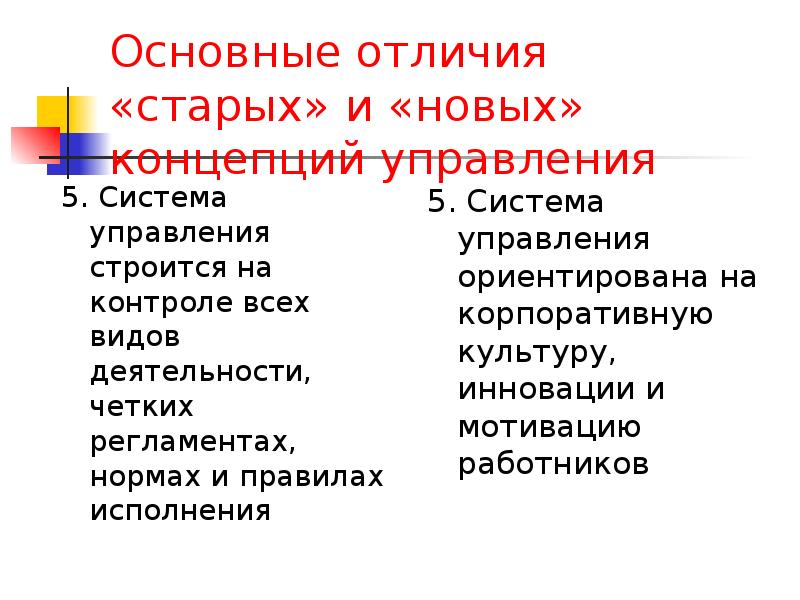 Основные отличия «старых» и «новых» концепций управления

5. Система управления строится на контроле всех видов деятельности, четких регламентах, нормах и правилах исполнения

5. Система управления ориентирована на корпоративную культуру, инновации и мотивацию работников